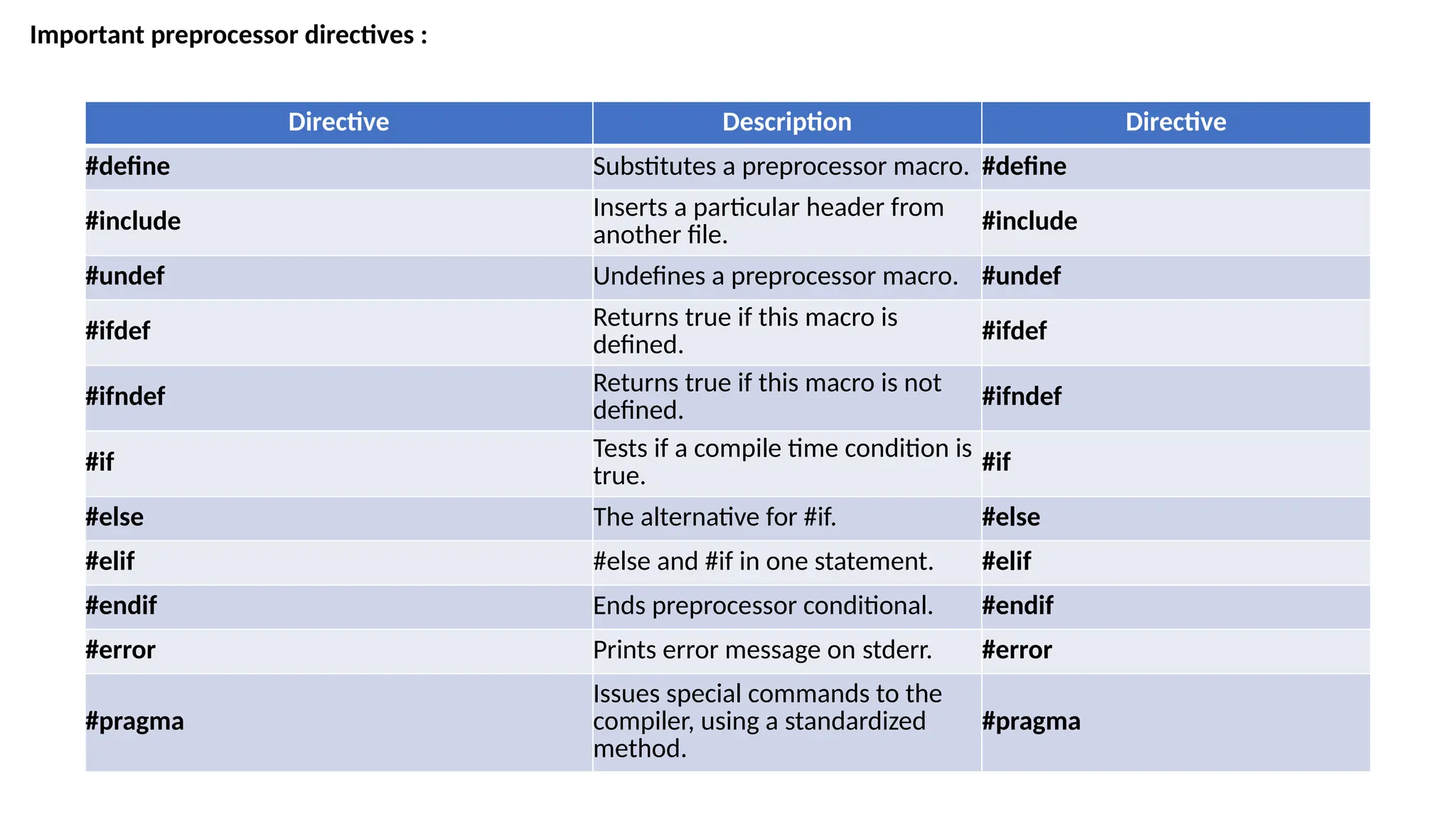 Important preprocessor directives :

| Directive | Description | Directive |
|---|---|---|
| #define | Substitutes a preprocessor macro. | #define |
| #include | Inserts a particular header from another file. | #include |
| #undef | Undefines a preprocessor macro. | #undef |
| #ifdef | Returns true if this macro is defined. | #ifdef |
| #ifndef | Returns true if this macro is not defined. | #ifndef |
| #if | Tests if a compile time condition is true. | #if |
| #else | The alternative for #if. | #else |
| #elif | #else and #if in one statement. | #elif |
| #endif | Ends preprocessor conditional. | #endif |
| #error | Prints error message on stderr. | #error |
| #pragma | Issues special commands to the compiler, using a standardized method. | #pragma |